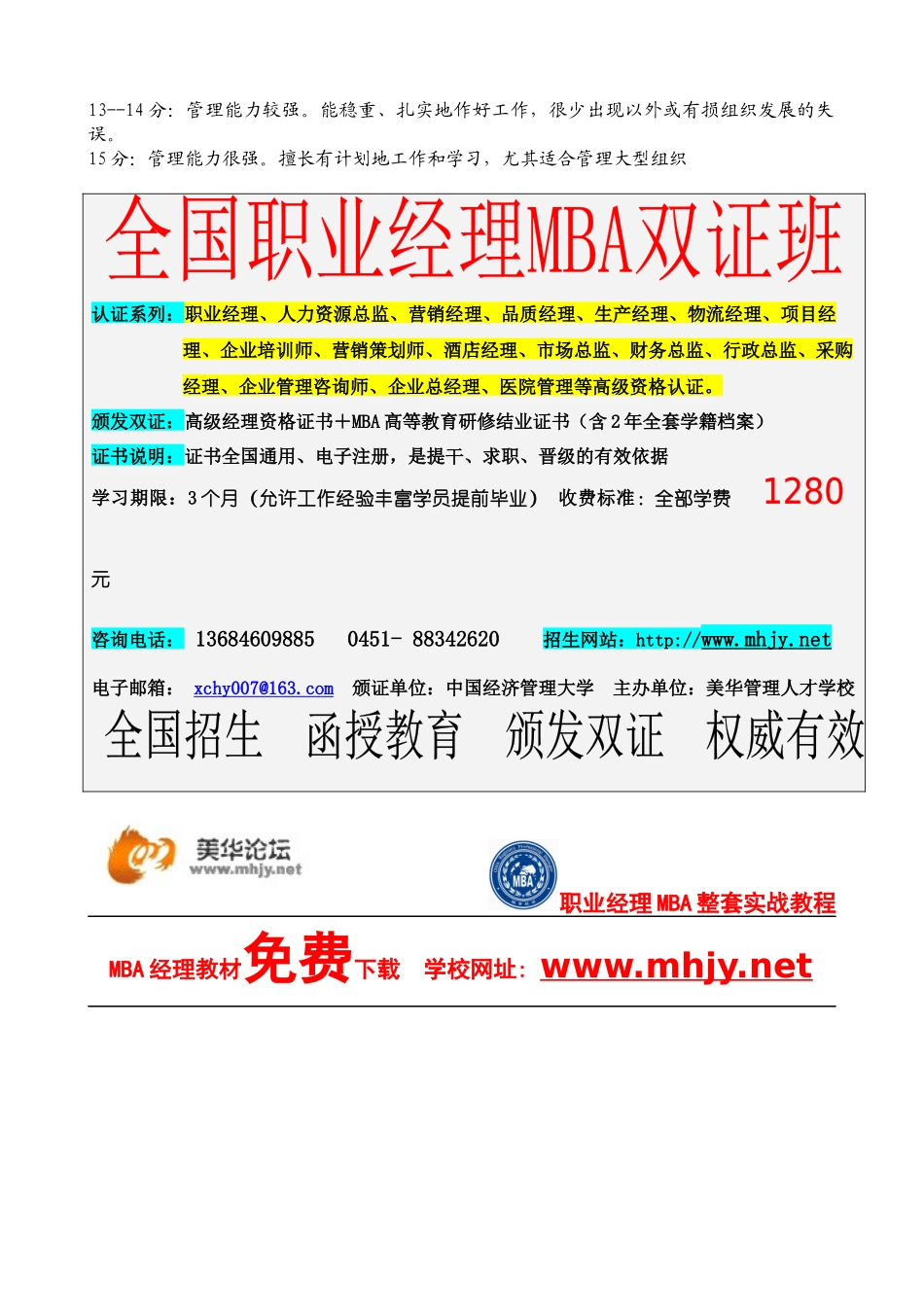 13--14 分：管理能力较强。能稳重、扎实地作好工作，很少出现以外或有损组织发展的失误。
15 分：管理能力很强。擅长有计划地工作和学习，尤其适合管理大型组织

全国职业经理MBA双证班

认证系列：职业经理、人力资源总监、营销经理、品质经理、生产经理、物流经理、项目经理、企业培训师、营销策划师、酒店经理、市场总监、财务总监、行政总监、采购经理、企业管理咨询师、企业总经理、医院管理等高级资格认证。

颁发双证：高级经理资格证书＋MBA 高等教育研修结业证书（含 2 年全套学籍档案）

证书说明：证书全国通用、电子注册，是提干、求职、晋级的有效依据

学习期限：3 个月（允许工作经验丰富学员提前毕业） 收费标准：全部学费 1280 元

咨询电话： 13684609885 0451- 88342620 招生网站：http://www.mhjy.net

电子邮箱： xchy007@163.com 颁证单位：中国经济管理大学 主办单位：美华管理人才学校

全国招生 函授教育 颁发双证 权威有效

美华论坛
www.mhjy.net

MBA

职业经理 MBA 整套实战教程

MBA 经理教材免费下载 学校网址：www.mhjy.net